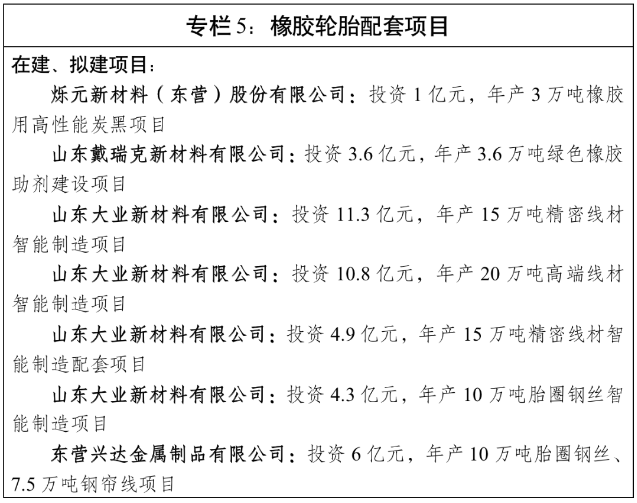 专栏 5：橡胶轮胎配套项目

在建、拟建项目：

烁元新材料（东营）股份有限公司：投资 1 亿元，年产 3 万吨橡胶用高性能炭黑项目

山东戴瑞克新材料有限公司：投资 3.6 亿元，年产 3.6 万吨绿色橡胶助剂建设项目

山东大业新材料有限公司：投资 11.3 亿元，年产 15 万吨精密线材智能制造项目

山东大业新材料有限公司：投资 10.8 亿元，年产 20 万吨高端线材智能制造项目

山东大业新材料有限公司：投资 4.9 亿元，年产 15 万吨精密线材智能制造配套项目

山东大业新材料有限公司：投资 4.3 亿元，年产 10 万吨胎圈钢丝智能制造项目

东营兴达金属制品有限公司：投资 6 亿元，年产 10 万吨胎圈钢丝、7.5 万吨钢帘线项目